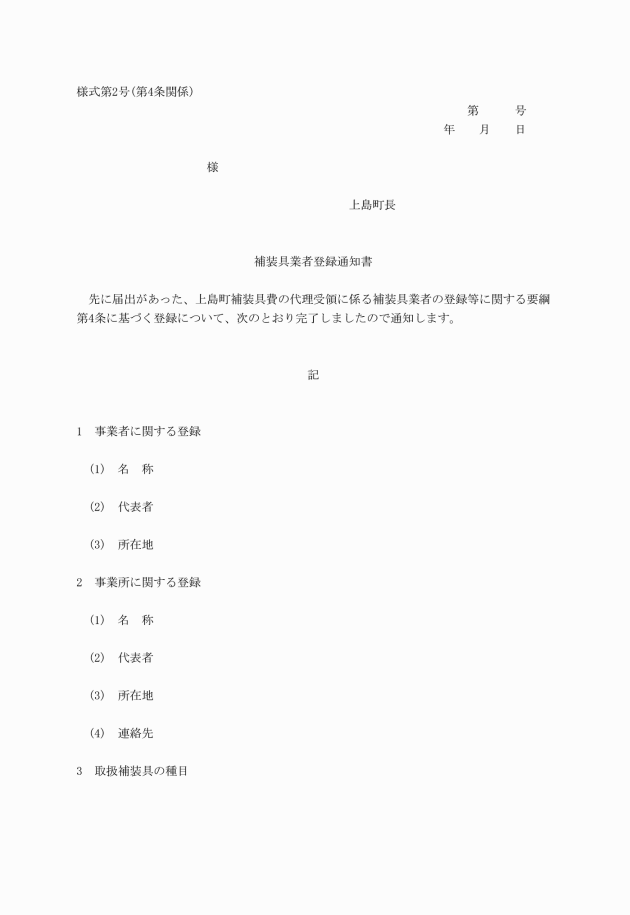 様式第2号(第4条関係)

第　　　号

年　　月　　日

様

上島町長

補装具業者登録通知書

先に届出があった、上島町補装具費の代理受領に係る補装具業者の登録等に関する要綱第4条に基づく登録について、次のとおり完了しましたので通知します。

記

1　事業者に関する登録

(1)　名　称

(2)　代表者

(3)　所在地

2　事業所に関する登録

(1)　名　称

(2)　代表者

(3)　所在地

(4)　連絡先

3　取扱補装具の種目